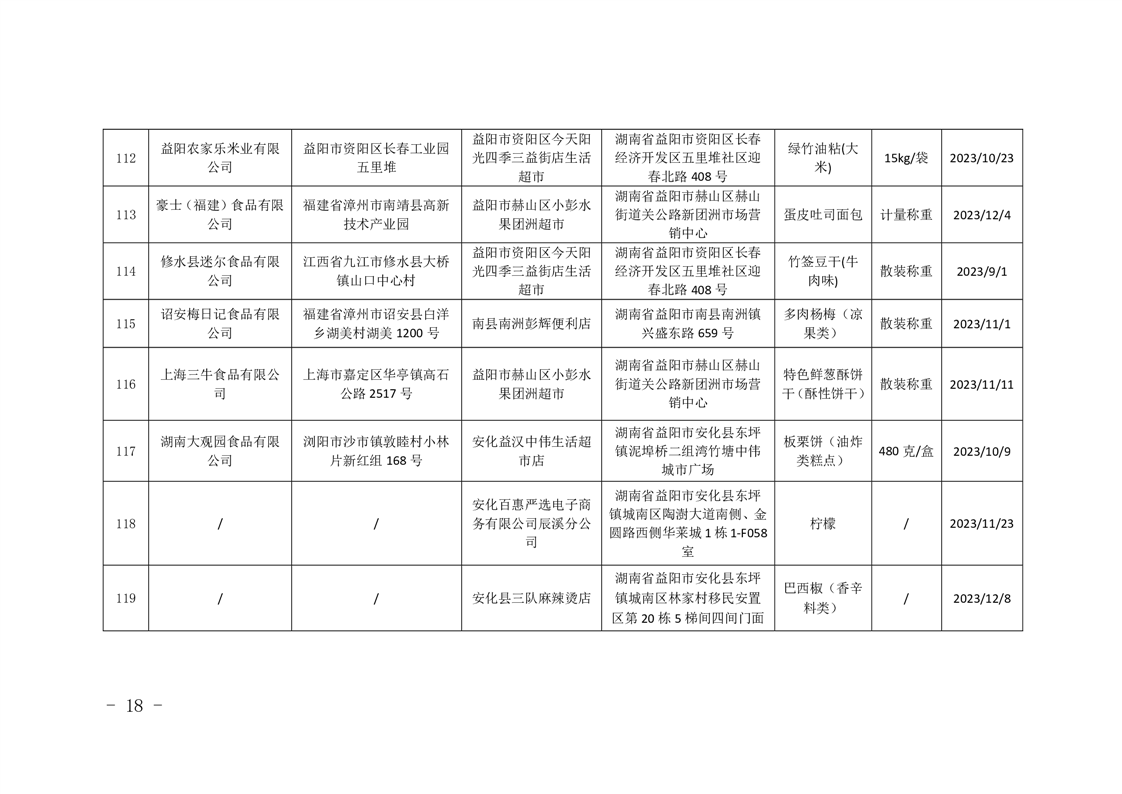 | 112 | 益阳农家乐米业有限公司 | 益阳市资阳区长春工业园五里堆 | 益阳市资阳区今天阳光四季三益街店生活超市 | 湖南省益阳市资阳区长春经济开发区五里堆社区迎春北路 408 号 | 绿竹油粘(大米) | 15kg/袋 | 2023/10/23 |
|---|---|---|---|---|---|---|---|
| 113 | 豪士（福建）食品有限公司 | 福建省漳州市南靖县高新技术产业园 | 益阳市赫山区小彭水果团洲超市 | 湖南省益阳市赫山区赫山街道关公路新团洲市场营销中心 | 蛋皮吐司面包 | 计量称重 | 2023/12/4 |
| 114 | 修水县迷尔食品有限公司 | 江西省九江市修水县大桥镇山口中心村 | 益阳市资阳区今天阳光四季三益街店生活超市 | 湖南省益阳市资阳区长春经济开发区五里堆社区迎春北路 408 号 | 竹签豆干(牛肉味) | 散装称重 | 2023/9/1 |
| 115 | 诏安梅日记食品有限公司 | 福建省漳州市诏安县白洋乡湖美村湖美 1200 号 | 南县南洲彭辉便利店 | 湖南省益阳市南县南洲镇兴盛东路 659 号 | 多肉杨梅（凉果类） | 散装称重 | 2023/11/1 |
| 116 | 上海三牛食品有限公司 | 上海市嘉定区华亭镇高石公路 2517 号 | 益阳市赫山区小彭水果团洲超市 | 湖南省益阳市赫山区赫山街道关公路新团洲市场营销中心 | 特色鲜葱酥饼干（酥性饼干） | 散装称重 | 2023/11/11 |
| 117 | 湖南大观园食品有限公司 | 浏阳市沙市镇敦睦村小林片新红组 168 号 | 安化益汉中伟生活超市店 | 湖南省益阳市安化县东坪镇泥埠桥二组湾竹塘中伟城市广场 | 板栗饼（油炸类糕点） | 480 克/盒 | 2023/10/9 |
| 118 | / | / | 安化百惠严选电子商务有限公司辰溪分公司 | 湖南省益阳市安化县东坪镇城南区陶澍大道南侧、金圆路西侧华莱城 1 栋 1-F058 室 | 柠檬 | / | 2023/11/23 |
| 119 | / | / | 安化县三队麻辣烫店 | 湖南省益阳市安化县东坪镇城南区林家村移民安置区第 20 栋 5 梯间四间门面 | 巴西椒（香辛料类） | / | 2023/12/8 |

－ 18 －